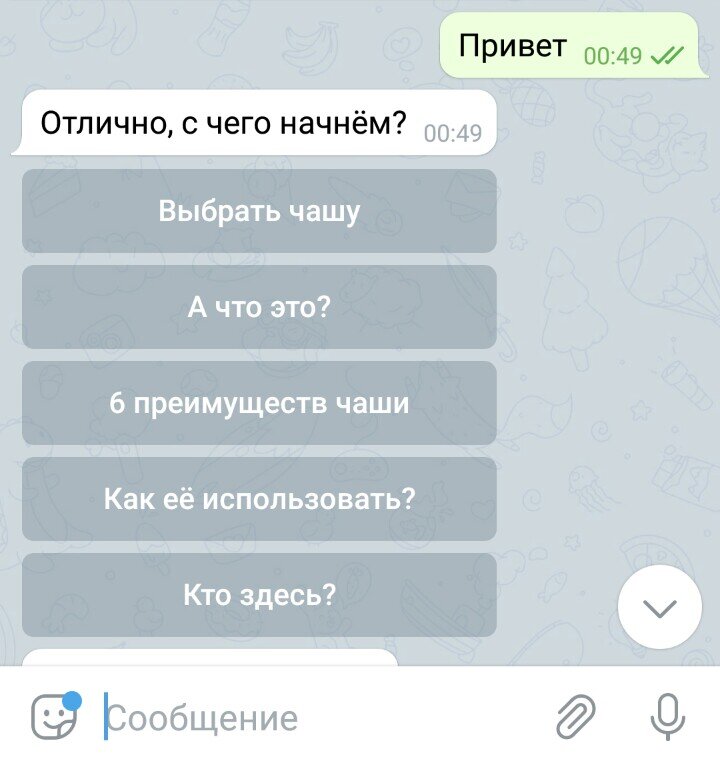 Привет 00:49

Отлично, с чего начнём? 00:49

Выбрать чашу

А что это?

6 преимуществ чаши

Как её использовать?

Кто здесь?

Сообщение